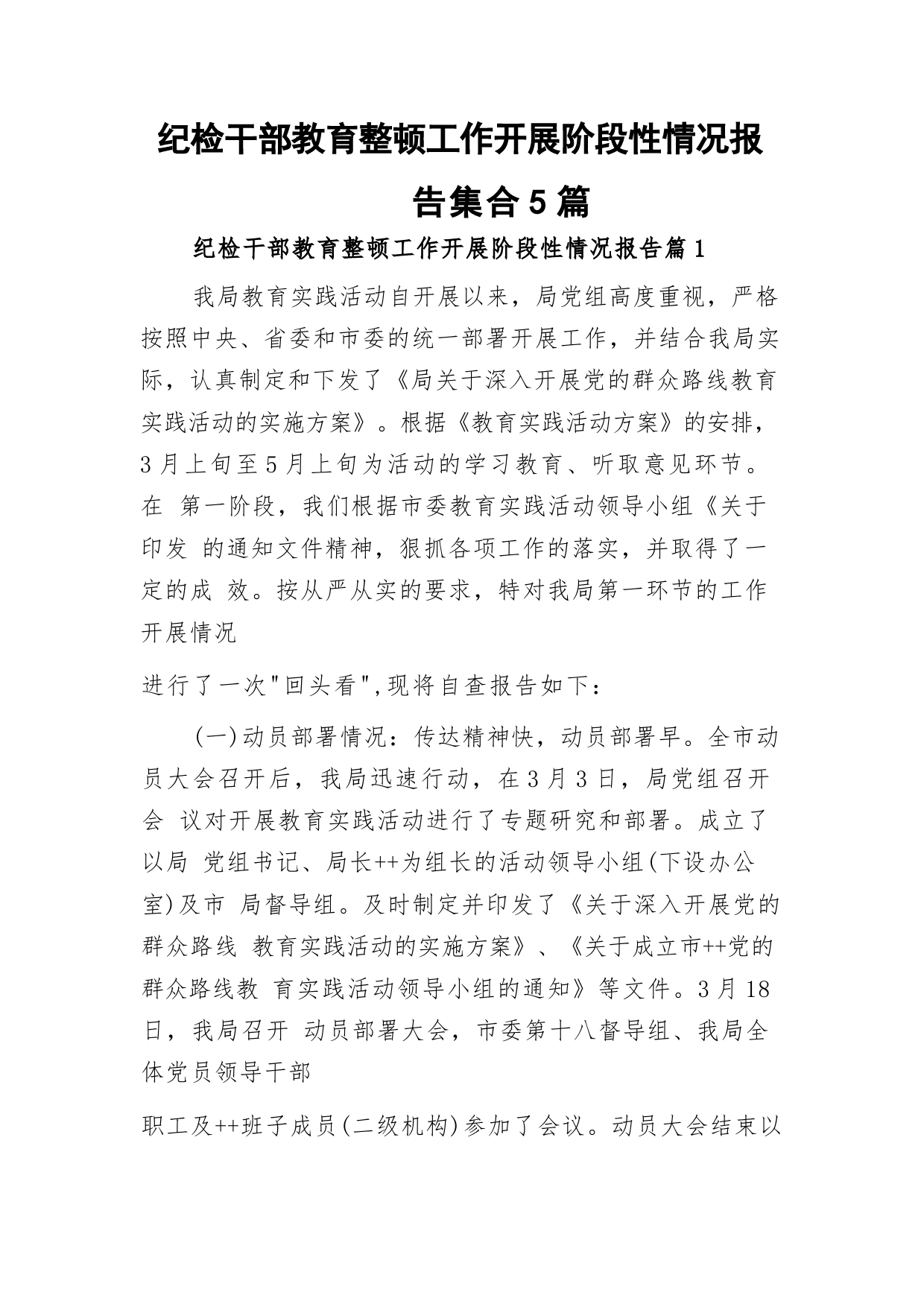 纪检干部教育整顿工作开展阶段性情况报告集合5篇

纪检干部教育整顿工作开展阶段性情况报告篇1

我局教育实践活动自开展以来，局党组高度重视，严格按照中央、省委和市委的统一部署开展工作，并结合我局实际，认真制定和下发了《局关于深入开展党的群众路线教育实践活动的实施方案》。根据《教育实践活动方案》的安排，3月上旬至5月上旬为活动的学习教育、听取意见环节。在 第一阶段，我们根据市委教育实践活动领导小组《关于印发 的通知文件精神，狠抓各项工作的落实，并取得了一定的成 效。按从严从实的要求，特对我局第一环节的工作开展情况

进行了一次"回头看",现将自查报告如下：

(一)动员部署情况：传达精神快，动员部署早。全市动员大会召开后，我局迅速行动，在3月3日，局党组召开会 议对开展教育实践活动进行了专题研究和部署。成立了以局 党组书记、局长++为组长的活动领导小组(下设办公室)及市 局督导组。及时制定并印发了《关于深入开展党的群众路线 教育实践活动的实施方案》、《关于成立市++党的群众路线教 育实践活动领导小组的通知》等文件。3月18日，我局召开 动员部署大会，市委第十八督导组、我局全体党员领导干部

职工及++班子成员(二级机构)参加了会议。动员大会结束以